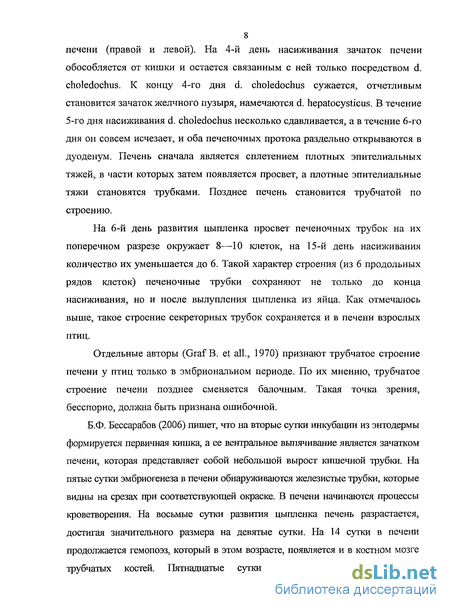 8

печени (правой и левой). На 4-й день насиживания зачаток печени обособляется от кишки и остается связанным с ней только посредством d. choledochus. К концу 4-го дня d. choledochus сужается, отчетливым становится зачаток желчного пузыря, намечаются d. hepatocysticus. В течение 5-го дня насиживания d. choledochus несколько сдавливается, а в течение 6-го дня он совсем исчезает, и оба печеночных протока раздельно открываются в дуоденум. Печень сначала является сплетением плотных эпителиальных тяжей, в части которых затем появляется просвет, а плотные эпителиальные тяжи становятся трубками. Позднее печень становится трубчатой по строению.

На 6-й день развития цыпленка просвет печеночных трубок на их поперечном разрезе окружает 8—10 клеток, на 15-й день насиживания количество их уменьшается до 6. Такой характер строения (из 6 продольных рядов клеток) печеночные трубки сохраняют не только до конца насиживания, но и после вылупления цыпленка из яйца. Как отмечалось выше, такое строение секреторных трубок сохраняется и в печени взрослых птиц.

Отдельные авторы (Graf B. et all., 1970) признают трубчатое строение печени у птиц только в эмбриональном периоде. По их мнению, трубчатое строение печени позднее сменяется балочным. Такая точка зрения, бесспорно, должна быть признана ошибочной.

Б.Ф. Бессарабов (2006) пишет, что на вторые сутки инкубации из энтодермы формируется первичная кишка, а ее вентральное выпячивание является зачатком печени, которая представляет собой небольшой вырост кишечной трубки. На пятые сутки эмбриогенеза в печени обнаруживаются железистые трубки, которые видны на срезах при соответствующей окраске. В печени начинаются процессы кроветворения. На восьмые сутки развития цыпленка печень разрастается, достигая значительного размера на девятые сутки. На 14 сутки в печени продолжается гемопоэз, который в этом возрасте, появляется и в костном мозге трубчатых костей. Пятнадцатые сутки

dsLib.net
библиотека диссертаций